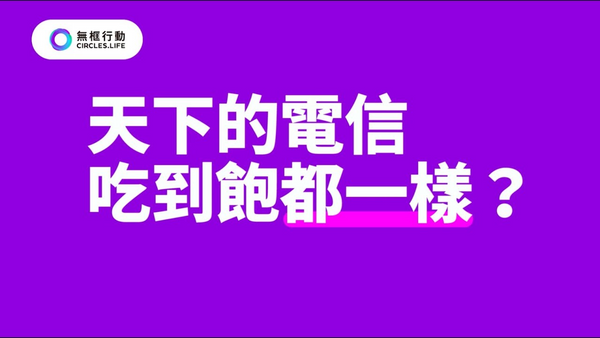 無框行動
CIRCLES.LIFE

天下的電信
吃到飽都一樣？